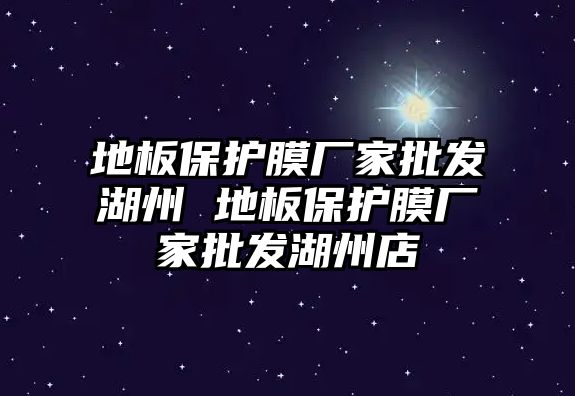 地板保护膜厂家批发湖州 地板保护膜厂家批发湖州店